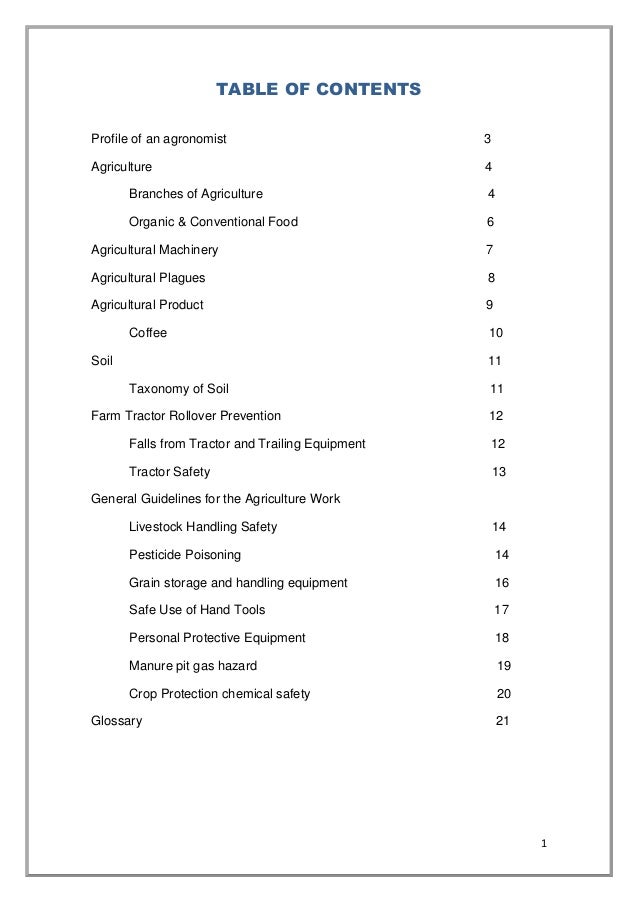 TABLE OF CONTENTS

Profile of an agronomist 3

Agriculture 4

Branches of Agriculture 4

Organic & Conventional Food 6

Agricultural Machinery 7

Agricultural Plagues 8

Agricultural Product 9

Coffee 10

Soil 11

Taxonomy of Soil 11

Farm Tractor Rollover Prevention 12

Falls from Tractor and Trailing Equipment 12

Tractor Safety 13

General Guidelines for the Agriculture Work

Livestock Handling Safety 14

Pesticide Poisoning 14

Grain storage and handling equipment 16

Safe Use of Hand Tools 17

Personal Protective Equipment 18

Manure pit gas hazard 19

Crop Protection chemical safety 20

Glossary 21

1